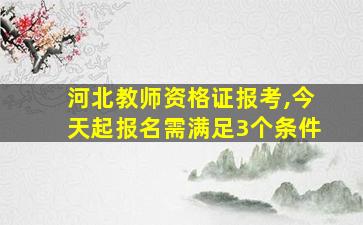 河北教师资格证报考,今天起报名需满足3个条件